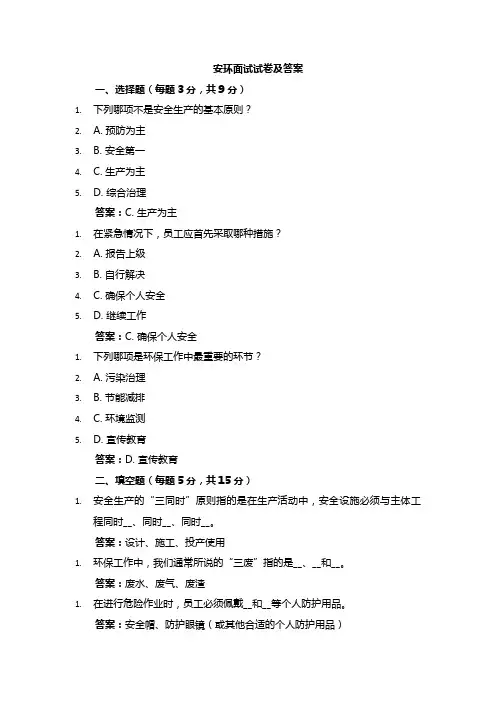 安环面试试卷及答案

一、选择题（每题 3 分，共 9 分）

1. 下列哪项不是安全生产的基本原则？
2. A. 预防为主
3. B. 安全第一
4. C. 生产为主
5. D. 综合治理

答案：C. 生产为主

1. 在紧急情况下，员工应首先采取哪种措施？
2. A. 报告上级
3. B. 自行解决
4. C. 确保个人安全
5. D. 继续工作

答案：C. 确保个人安全

1. 下列哪项是环保工作中最重要的环节？
2. A. 污染治理
3. B. 节能减排
4. C. 环境监测
5. D. 宣传教育

答案：D. 宣传教育

二、填空题（每题 5 分，共 15 分）

1. 安全生产的“三同时”原则指的是在生产活动中，安全设施必须与主体工程同时__、同时__、同时__。

答案：设计、施工、投产使用

1. 环保工作中，我们通常所说的“三废”指的是__、__和__。

答案：废水、废气、废渣

1. 在进行危险作业时，员工必须佩戴__和__等个人防护用品。

答案：安全帽、防护眼镜（或其他合适的个人防护用品）